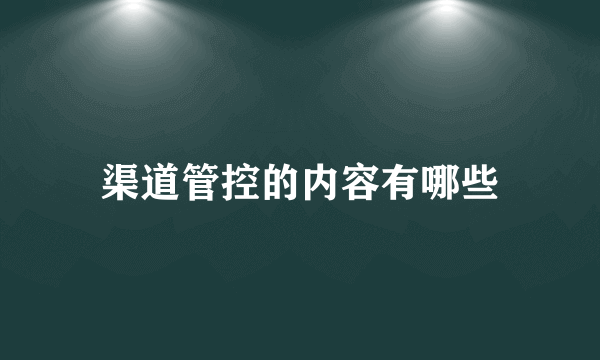 渠道管控的内容有哪些